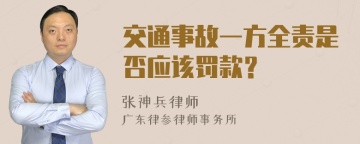 交通事故一方全责是否应该罚款？

张神兵律师
广东律参律师事务所